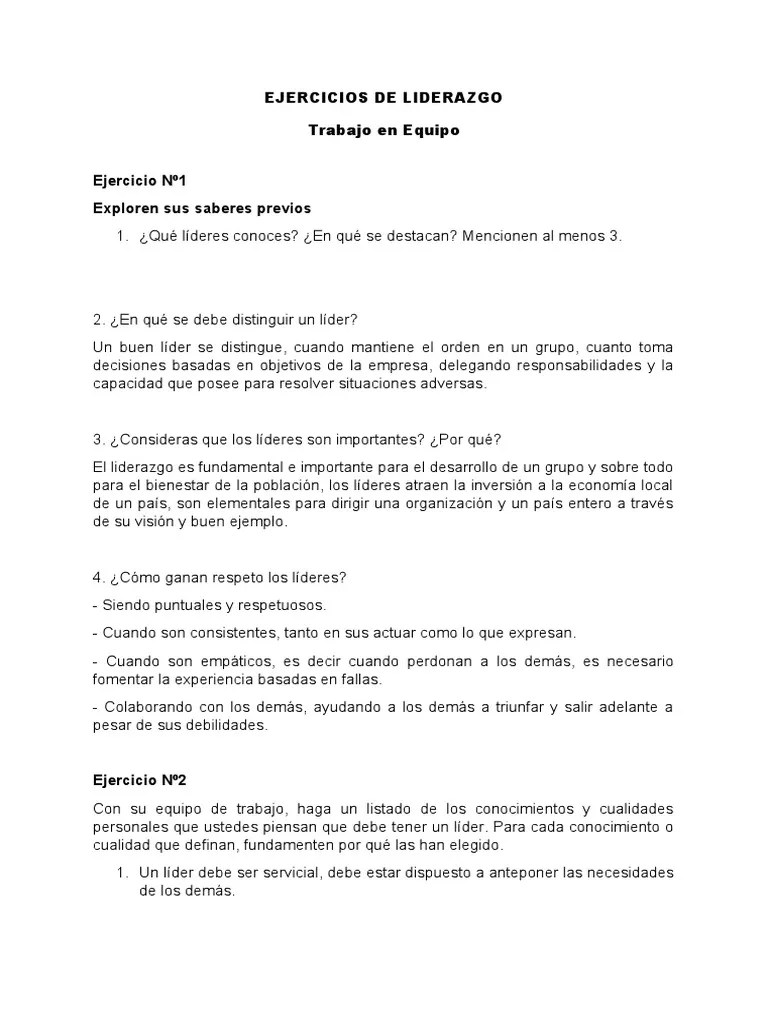 EJERCICIOS DE LIDERAZGO

Trabajo en Equipo

Ejercicio Nº1

Exploren sus saberes previos

1. ¿Qué líderes conoces? ¿En qué se destacan? Mencionen al menos 3.

2. ¿En qué se debe distinguir un líder?

Un buen líder se distingue, cuando mantiene el orden en un grupo, cuanto toma decisiones basadas en objetivos de la empresa, delegando responsabilidades y la capacidad que posee para resolver situaciones adversas.

3. ¿Consideras que los líderes son importantes? ¿Por qué?

El liderazgo es fundamental e importante para el desarrollo de un grupo y sobre todo para el bienestar de la población, los líderes atraen la inversión a la economía local de un país, son elementales para dirigir una organización y un país entero a través de su visión y buen ejemplo.

4. ¿Cómo ganan respeto los líderes?

- Siendo puntuales y respetuosos.

- Cuando son consistentes, tanto en sus actuar como lo que expresan.

- Cuando son empáticos, es decir cuando perdonan a los demás, es necesario fomentar la experiencia basadas en fallas.

- Colaborando con los demás, ayudando a los demás a triunfar y salir adelante a pesar de sus debilidades.

Ejercicio Nº2

Con su equipo de trabajo, haga un listado de los conocimientos y cualidades personales que ustedes piensan que debe tener un líder. Para cada conocimiento o cualidad que definan, fundamenten por qué las han elegido.

1. Un líder debe ser servicial, debe estar dispuesto a anteponer las necesidades de los demás.